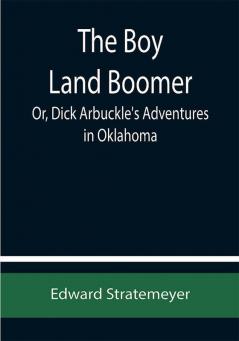 The Boy Land Boomer

Or, Dick Arbuckle's Adventures in Oklahoma

Edward Stratemeyer